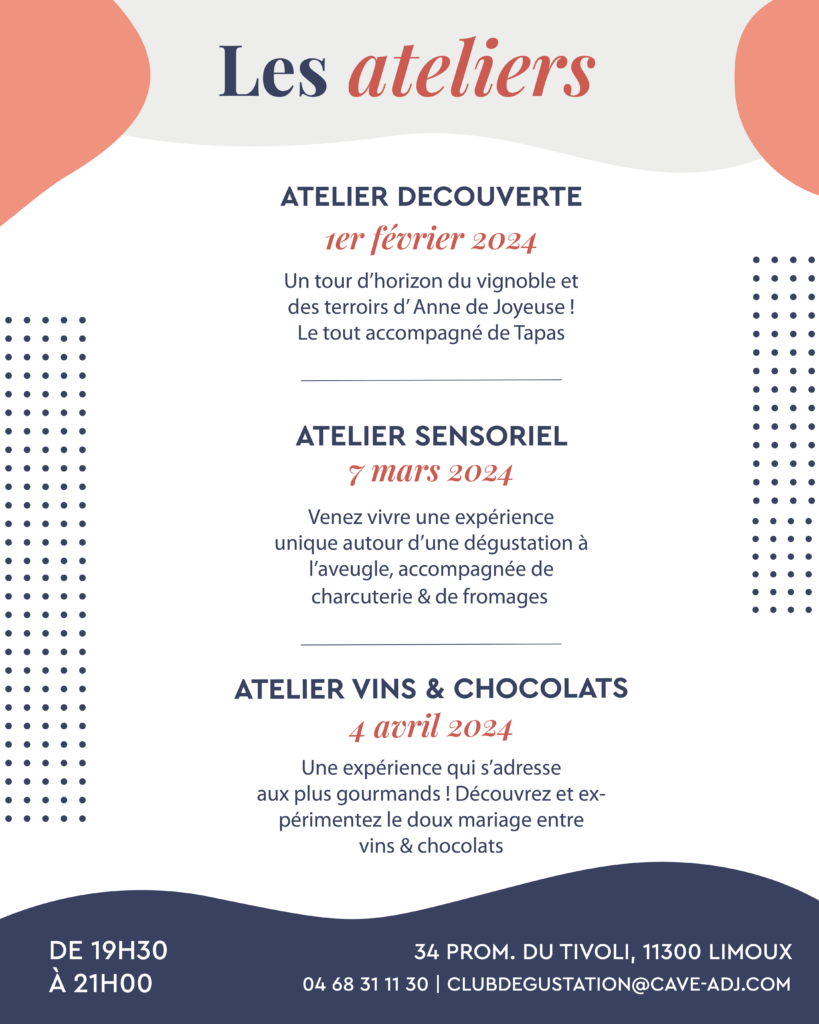 Les ateliers

ATELIER DECOUVERTE

1er février 2024

Un tour d'horizon du vignoble et des terroirs d' Anne de Joyeuse ! Le tout accompagné de Tapas

ATELIER SENSORIEL

7 mars 2024

Venez vivre une expérience unique autour d'une dégustation à l'aveugle, accompagnée de charcuterie & de fromages

ATELIER VINS & CHOCOLATS

4 avril 2024

Une expérience qui s'adresse aux plus gourmands ! Découvrez et expérimentez le doux mariage entre vins & chocolats

DE 19H30
À 21H00

34 PROM. DU TIVOLI, 11300 LIMOUX

04 68 31 11 30 | CLUBDEGUSTATION@CAVE-ADJ.COM